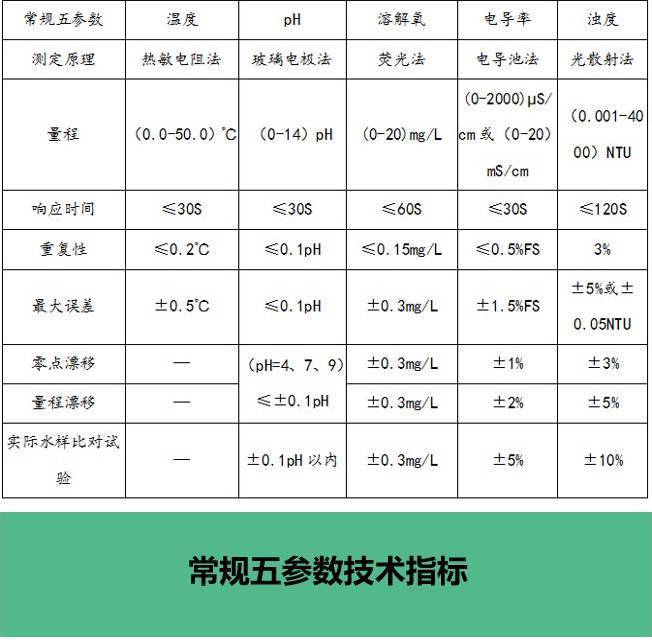 | 常规五参数 | 温度 | pH | 溶解氧 | 电导率 | 浊度 |
|---|---|---|---|---|---|
| 测定原理 | 热敏电阻法 | 玻璃电极法 | 荧光法 | 电导池法 | 光散射法 |
| 量程 | (0.0-50.0)℃ | (0-14)pH | (0-20)mg/L | (0-2000)μS/cm或(0-20)mS/cm | (0.001-4000)NTU |
| 响应时间 | ≤30S | ≤30S | ≤60S | ≤30S | ≤120S |
| 重复性 | ≤0.2℃ | ≤0.1pH | ≤0.15mg/L | ≤0.5%FS | 3% |
| 最大误差 | ±0.5℃ | ≤0.1pH | ±0.3mg/L | ±1.5%FS | ±5%或±0.05NTU |
| 零点漂移 | — | (pH=4、7、9)≤±0.1pH | ±0.3mg/L | ±1% | ±3% |
| 量程漂移 | — |  | ±0.3mg/L | ±2% | ±5% |
| 实际水样比对试验 | — | ±0.1pH以内 | ±0.3mg/L | ±5% | ±10% |

常规五参数技术指标